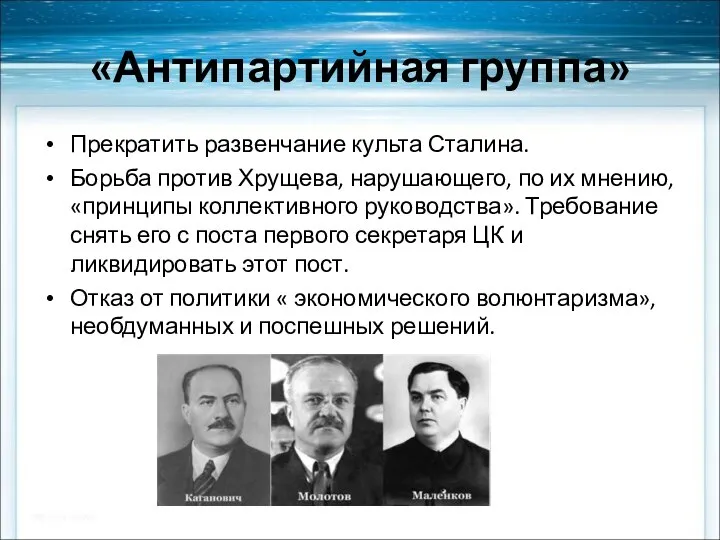 «Антипартийная группа»

• Прекратить развенчание культа Сталина.
• Борьба против Хрущева, нарушающего, по их мнению, «принципы коллективного руководства». Требование снять его с поста первого секретаря ЦК и ликвидировать этот пост.
• Отказ от политики « экономического волюнтаризма», необдуманных и поспешных решений.

Каганович
Молотов
Маленков